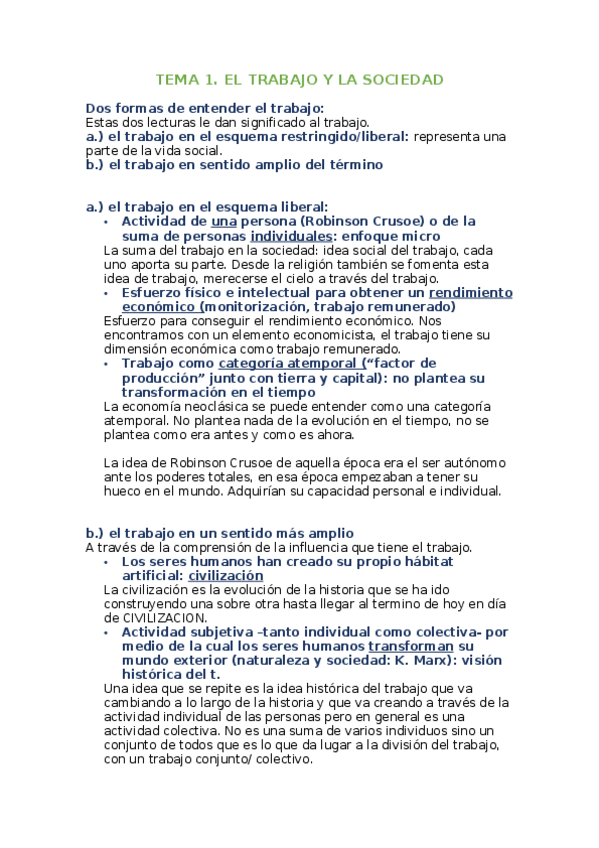 TEMA 1. EL TRABAJO Y LA SOCIEDAD

Dos formas de entender el trabajo:
Estas dos lecturas le dan significado al trabajo.
a.) el trabajo en el esquema restringido/liberal: representa una parte de la vida social.
b.) el trabajo en sentido amplio del término

a.) el trabajo en el esquema liberal:
• Actividad de una persona (Robinson Crusoe) o de la suma de personas individuales: enfoque micro
La suma del trabajo en la sociedad: idea social del trabajo, cada uno aporta su parte. Desde la religión también se fomenta esta idea de trabajo, merecerse el cielo a través del trabajo.
• Esfuerzo físico e intelectual para obtener un rendimiento económico (monitorización, trabajo remunerado)
Esfuerzo para conseguir el rendimiento económico. Nos encontramos con un elemento economicista, el trabajo tiene su dimensión económica como trabajo remunerado.
• Trabajo como categoría atemporal ("factor de producción" junto con tierra y capital): no plantea su transformación en el tiempo
La economía neoclásica se puede entender como una categoría atemporal. No plantea nada de la evolución en el tiempo, no se plantea como era antes y como es ahora.

La idea de Robinson Crusoe de aquella época era el ser autónomo ante los poderes totales, en esa época empezaban a tener su hueco en el mundo. Adquirían su capacidad personal e individual.

b.) el trabajo en un sentido más amplio
A través de la comprensión de la influencia que tiene el trabajo.
• Los seres humanos han creado su propio hábitat artificial: civilización
La civilización es la evolución de la historia que se ha ido construyendo una sobre otra hasta llegar al termino de hoy en día de CIVILIZACION.
• Actividad subjetiva –tanto individual como colectiva- por medio de la cual los seres humanos transforman su mundo exterior (naturaleza y sociedad: K. Marx): visión histórica del t.
Una idea que se repite es la idea histórica del trabajo que va cambiando a lo largo de la historia y que va creando a través de la actividad individual de las personas pero en general es una actividad colectiva. No es una suma de varios individuos sino un conjunto de todos que es lo que da lugar a la división del trabajo, con un trabajo conjunto/ colectivo.